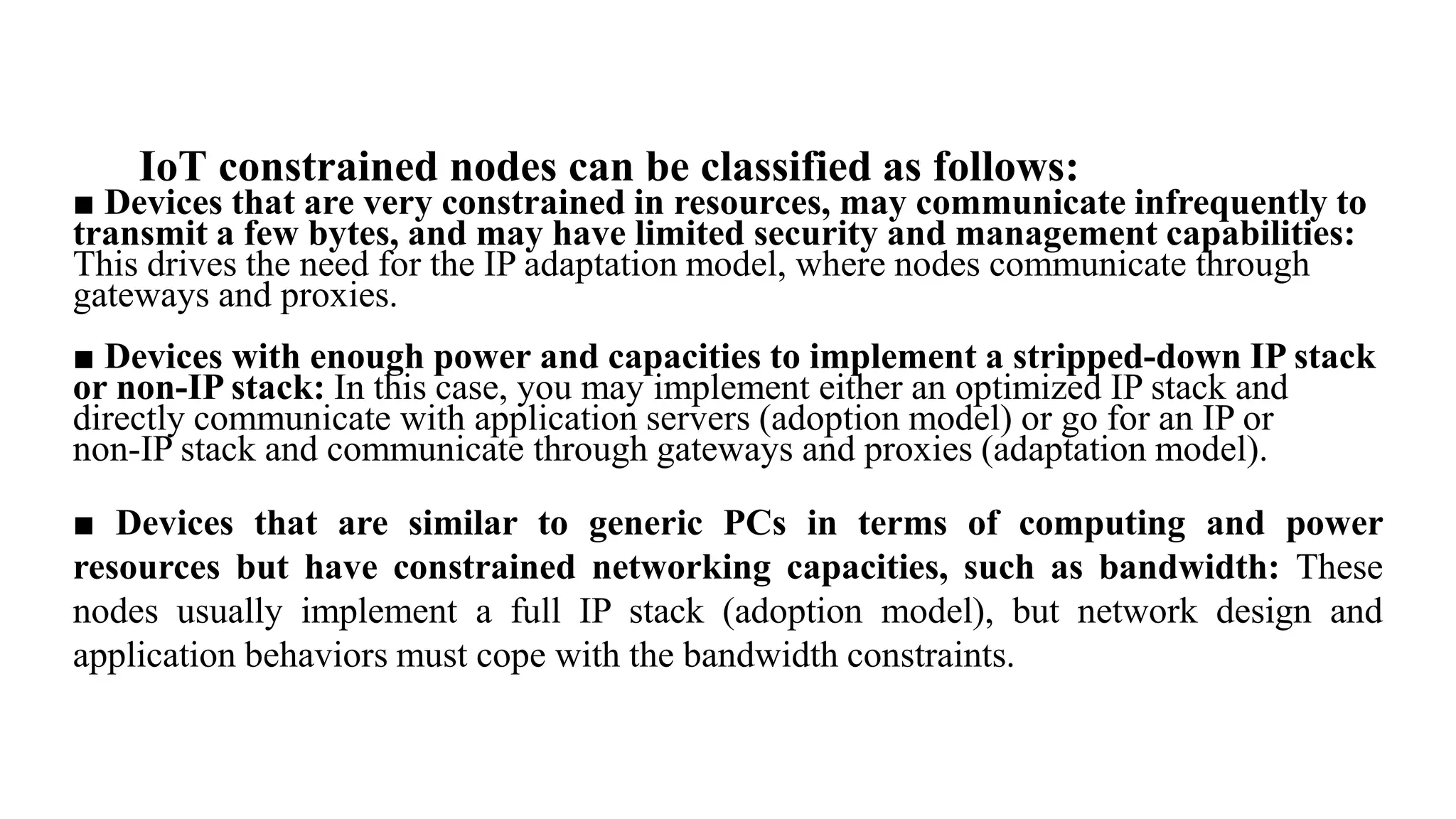 IoT constrained nodes can be classified as follows:

■ Devices that are very constrained in resources, may communicate infrequently to transmit a few bytes, and may have limited security and management capabilities: This drives the need for the IP adaptation model, where nodes communicate through gateways and proxies.

■ Devices with enough power and capacities to implement a stripped-down IP stack or non-IP stack: In this case, you may implement either an optimized IP stack and directly communicate with application servers (adoption model) or go for an IP or non-IP stack and communicate through gateways and proxies (adaptation model).

■ Devices that are similar to generic PCs in terms of computing and power resources but have constrained networking capacities, such as bandwidth: These nodes usually implement a full IP stack (adoption model), but network design and application behaviors must cope with the bandwidth constraints.